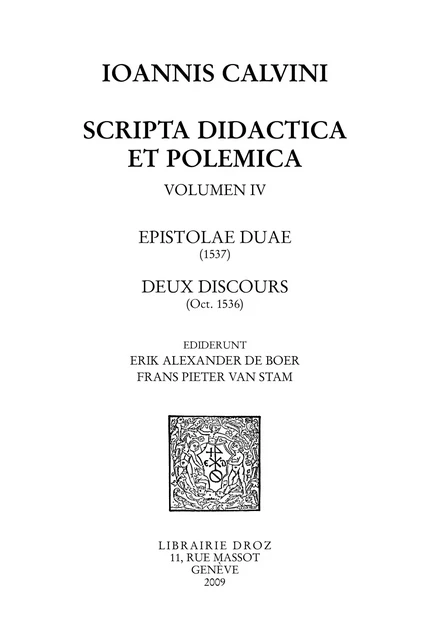 IOANNIS CALVINI

SCRIPTA DIDACTICA ET POLEMICA

VOLUMEN IV

EPISTOLAE DUAE
(1537)

DEUX DISCOURS
(Oct. 1536)

EDIDERUNT
ERIK ALEXANDER DE BOER
FRANS PIETER VAN STAM

LIBRAIRIE DROZ
11, RUE MASSOT
GENÈVE
2009